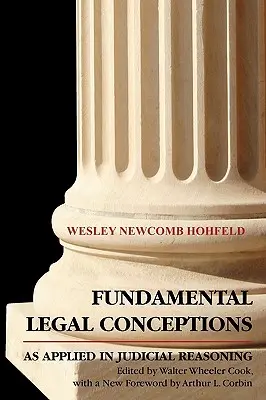 WESLEY NEWCOMB HOHFELD

FUNDAMENTAL LEGAL CONCEPTIONS

AS APPLIED IN JUDICIAL REASONING

Edited by Walter Wheeler Cook, with a New Foreword by Arthur L. Corbin